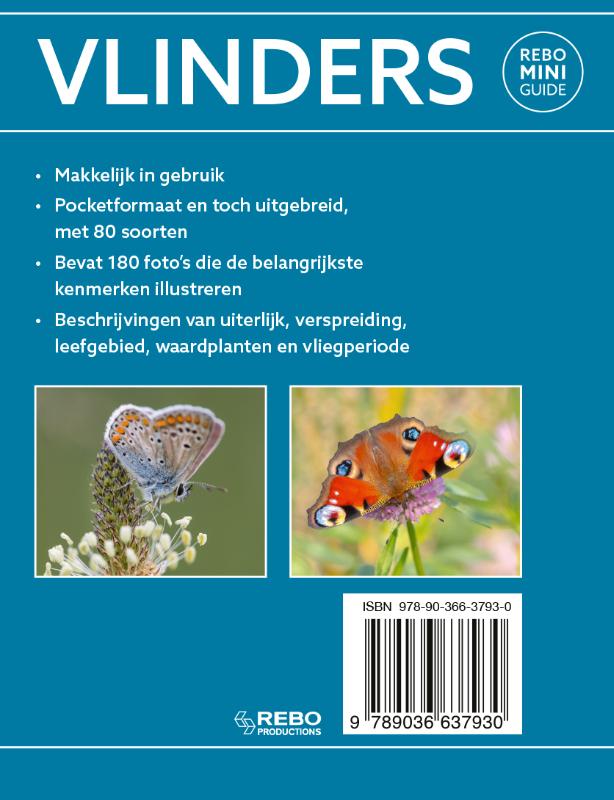 VLINDERS

REBO
MINI
GUIDE

• Makkelijk in gebruik
• Pocketformaat en toch uitgebreid, met 80 soorten
• Bevat 180 foto's die de belangrijkste kenmerken illustreren
• Beschrijvingen van uiterlijk, verspreiding, leefgebied, waardplanten en vliegperiode

ISBN 978-90-366-3793-0

9 789036 637930

REBO
PRODUCTIONS